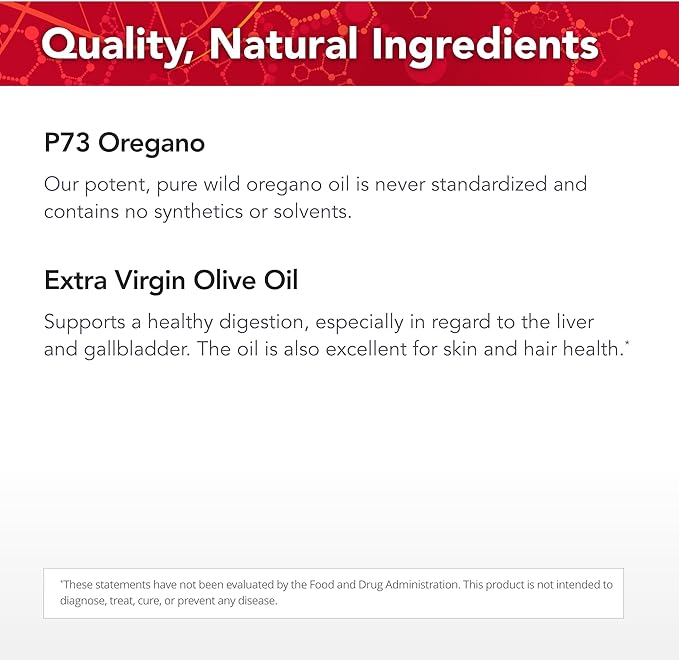 Quality, Natural Ingredients

P73 Oregano

Our potent, pure wild oregano oil is never standardized and contains no synthetics or solvents.

Extra Virgin Olive Oil

Supports a healthy digestion, especially in regard to the liver and gallbladder. The oil is also excellent for skin and hair health.*

*These statements have not been evaluated by the Food and Drug Administration. This product is not intended to diagnose, treat, cure, or prevent any disease.